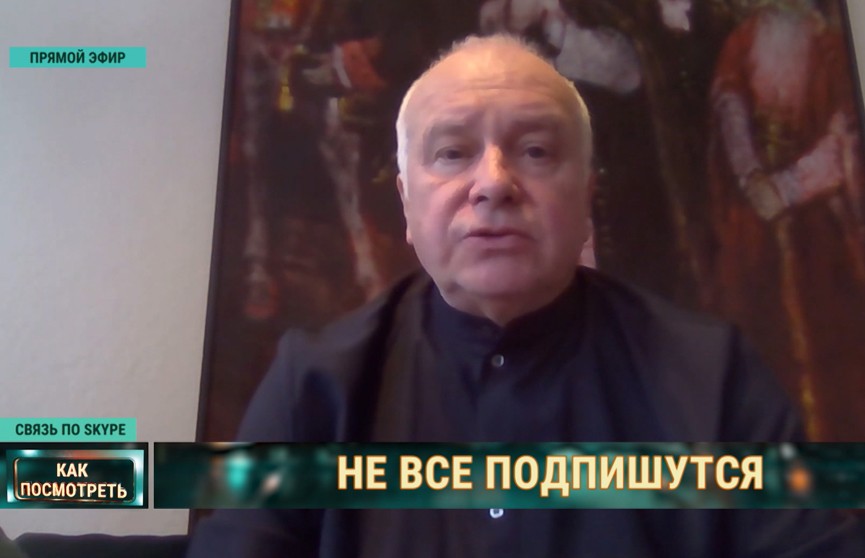 ПРЯМОЙ ЭФИР

СВЯЗЬ ПО SKYPE

КАК ПОСМОТРЕТЬ

НЕ ВСЕ ПОДПИШУТСЯ